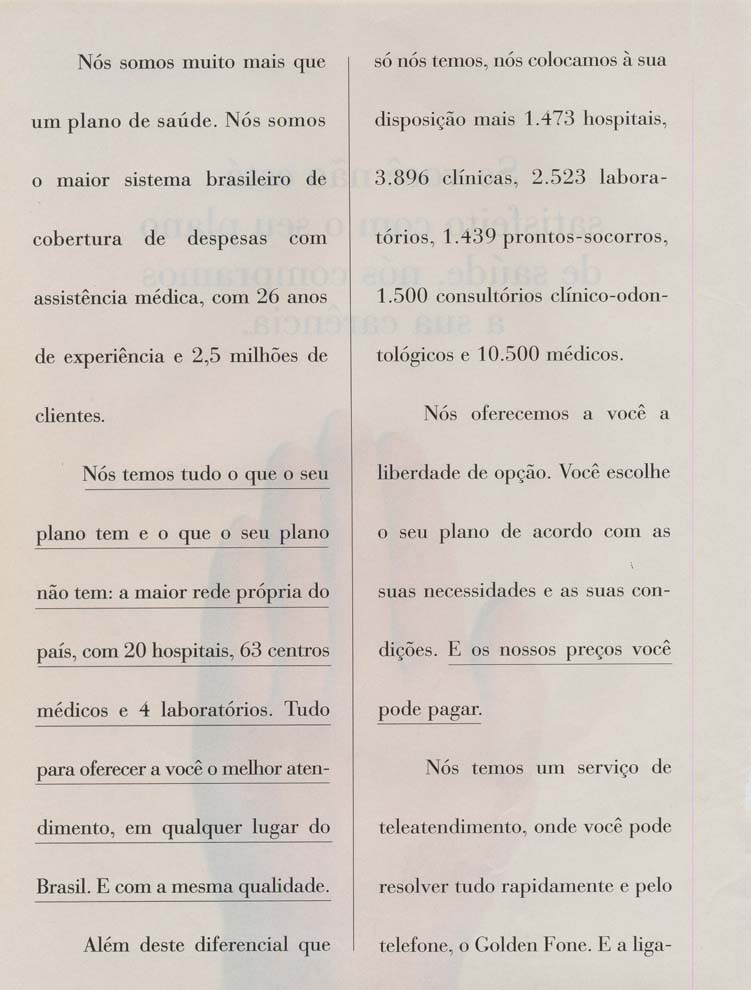 Nós somos muito mais que um plano de saúde. Nós somos o maior sistema brasileiro de cobertura de despesas com assistência médica, com 26 anos de experiência e 2,5 milhões de clientes.

Nós temos tudo o que o seu plano tem e o que o seu plano não tem: a maior rede própria do país, com 20 hospitais, 63 centros médicos e 4 laboratórios. Tudo para oferecer a você o melhor atendimento, em qualquer lugar do Brasil. E com a mesma qualidade.

Além deste diferencial que só nós temos, nós colocamos à sua disposição mais 1.473 hospitais, 3.896 clínicas, 2.523 laboratórios, 1.439 prontos-socorros, 1.500 consultórios clínico-odontológicos e 10.500 médicos.

Nós oferecemos a você a liberdade de opção. Você escolhe o seu plano de acordo com as suas necessidades e as suas condições. E os nossos preços você pode pagar.

Nós temos um serviço de teleatendimento, onde você pode resolver tudo rapidamente e pelo telefone, o Golden Fone. E a liga-